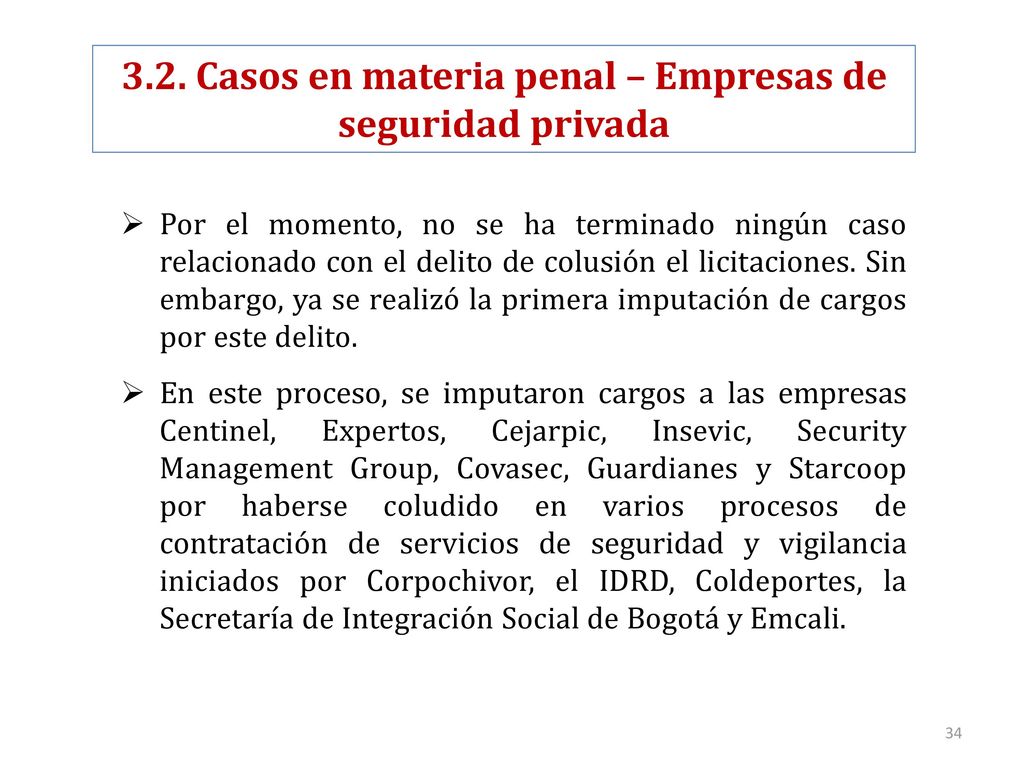 3.2. Casos en materia penal – Empresas de seguridad privada

➢ Por el momento, no se ha terminado ningún caso relacionado con el delito de colusión el licitaciones. Sin embargo, ya se realizó la primera imputación de cargos por este delito.

➢ En este proceso, se imputaron cargos a las empresas Centinel, Expertos, Cejarpic, Insevic, Security Management Group, Covasec, Guardianes y Starcoop por haberse coludido en varios procesos de contratación de servicios de seguridad y vigilancia iniciados por Corpochivor, el IDRD, Coldeportes, la Secretaría de Integración Social de Bogotá y Emcali.

34